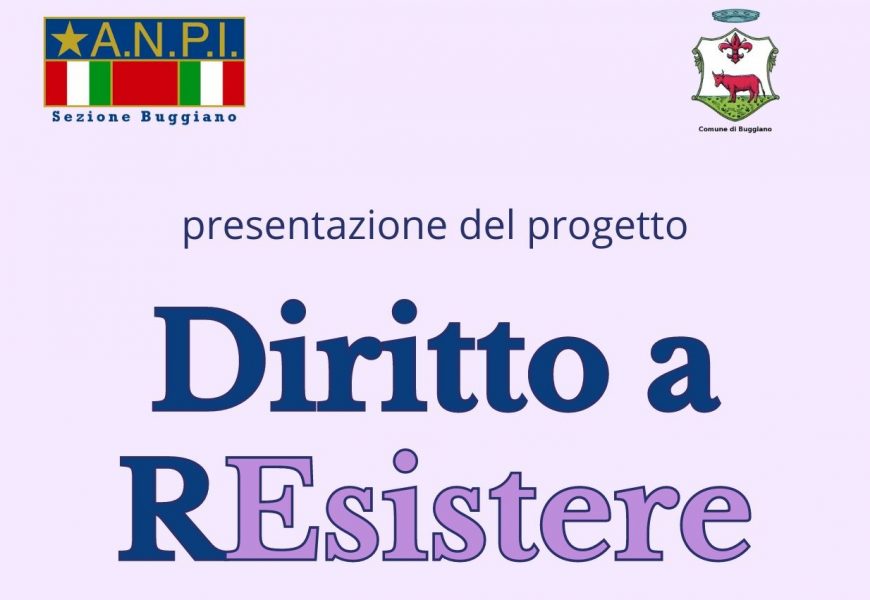 A.N.P.I.
Sezione Buggiano

Comune di Buggiano

presentazione del progetto

Diritto a
REsistere